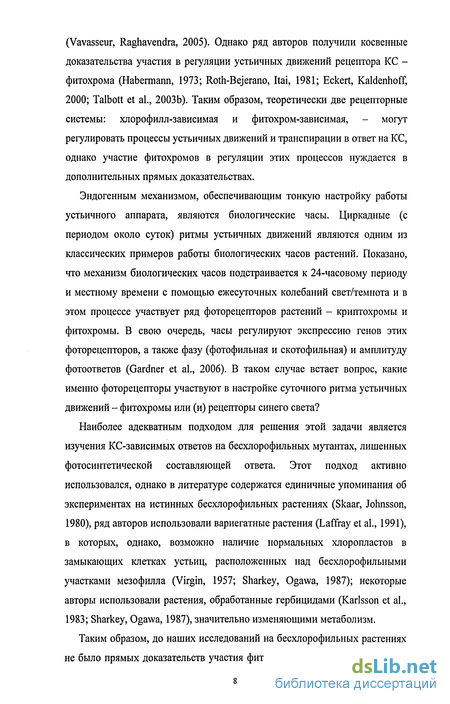 (Vavasseur, Raghavendra, 2005). Однако ряд авторов получили косвенные доказательства участия в регуляции устьичных движений рецептора КС – фитохрома (Habermann, 1973; Roth-Bejerano, Itai, 1981; Eckert, Kaldenhoff, 2000; Talbott et al., 2003b). Таким образом, теоретически две рецепторные системы: хлорофилл-зависимая и фитохром-зависимая, – могут регулировать процессы устьичных движений и транспирации в ответ на КС, однако участие фитохромов в регуляции этих процессов нуждается в дополнительных прямых доказательствах.

Эндогенным механизмом, обеспечивающим тонкую настройку работы устьичного аппарата, являются биологические часы. Циркадные (с периодом около суток) ритмы устьичных движений являются одним из классических примеров работы биологических часов растений. Показано, что механизм биологических часов подстраивается к 24-часовому периоду и местному времени с помощью ежесуточных колебаний свет/темнота и в этом процессе участвует ряд фоторецепторов растений – криптохромы и фитохромы. В свою очередь, часы регулируют экспрессию генов этих фоторецепторов, а также фазу (фотофильная и скотофильная) и амплитуду фотоответов (Gardner et al., 2006). В таком случае встает вопрос, какие именно фоторецепторы участвуют в настройке суточного ритма устьичных движений – фитохромы или (и) рецепторы синего света?

Наиболее адекватным подходом для решения этой задачи является изучения КС-зависимых ответов на бесхлорофильных мутантах, лишенных фотосинтетической составляющей ответа. Этот подход активно использовался, однако в литературе содержатся единичные упоминания об экспериментах на истинных бесхлорофильных растениях (Skaar, Johnsson, 1980), ряд авторов использовали вариегатные растения (Laffray et al., 1991), в которых, однако, возможно наличие нормальных хлоропластов в замыкающих клетках устьиц, расположенных над бесхлорофильными участками мезофилла (Virgin, 1957; Sharkey, Ogawa, 1987); некоторые авторы использовали растения, обработанные гербицидами (Karlsson et al., 1983; Sharkey, Ogawa, 1987), значительно изменяющими метаболизм.

Таким образом, до наших исследований на бесхлорофильных растениях не было прямых доказательств участия фит

8

dsLib.net
библиотека диссертаций